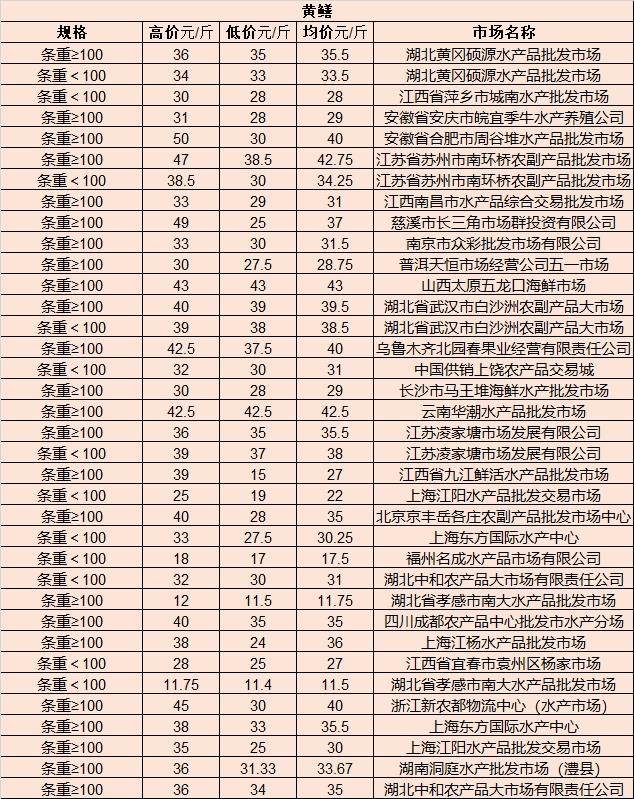 黄鳝

| 规格 | 高价元/斤 | 低价元/斤 | 均价元/斤 | 市场名称 |
|---|---|---|---|---|
| 条重≥100 | 36 | 35 | 35.5 | 湖北黄冈硕源水产品批发市场 |
| 条重＜100 | 34 | 33 | 33.5 | 湖北黄冈硕源水产品批发市场 |
| 条重＜100 | 30 | 28 | 28 | 江西省萍乡市城南水产批发市场 |
| 条重≥100 | 31 | 28 | 29 | 安徽省安庆市皖宜季牛水产养殖公司 |
| 条重≥100 | 50 | 30 | 40 | 安徽省合肥市周谷堆水产品批发市场 |
| 条重≥100 | 47 | 38.5 | 42.75 | 江苏省苏州市南环桥农副产品批发市场 |
| 条重＜100 | 38.5 | 30 | 34.25 | 江苏省苏州市南环桥农副产品批发市场 |
| 条重≥100 | 33 | 29 | 31 | 江西南昌市水产品综合交易批发市场 |
| 条重≥100 | 49 | 25 | 37 | 慈溪市长三角市场群投资有限公司 |
| 条重≥100 | 33 | 30 | 31.5 | 南京市众彩批发市场有限公司 |
| 条重≥100 | 30 | 27.5 | 28.75 | 普洱天恒市场经营公司五一市场 |
| 条重≥100 | 43 | 43 | 43 | 山西太原五龙口海鲜市场 |
| 条重≥100 | 40 | 39 | 39.5 | 湖北省武汉市白沙洲农副产品大市场 |
| 条重＜100 | 39 | 38 | 38.5 | 湖北省武汉市白沙洲农副产品大市场 |
| 条重≥100 | 42.5 | 37.5 | 40 | 乌鲁木齐北园春果业经营有限责任公司 |
| 条重＜100 | 32 | 30 | 31 | 中国供销上饶农产品交易城 |
| 条重≥100 | 30 | 28 | 29 | 长沙市马王堆海鲜水产批发市场 |
| 条重≥100 | 42.5 | 42.5 | 42.5 | 云南华潮水产品批发市场 |
| 条重≥100 | 36 | 35 | 35.5 | 江苏凌家塘市场发展有限公司 |
| 条重＜100 | 39 | 37 | 38 | 江苏凌家塘市场发展有限公司 |
| 条重≥100 | 39 | 15 | 27 | 江西省九江鲜活水产品批发市场 |
| 条重＜100 | 25 | 19 | 22 | 上海江阳水产品批发交易市场 |
| 条重≥100 | 40 | 28 | 35 | 北京京丰岳各庄农副产品批发市场中心 |
| 条重＜100 | 33 | 27.5 | 30.25 | 上海东方国际水产中心 |
| 条重＜100 | 18 | 17 | 17.5 | 福州名成水产品市场有限公司 |
| 条重＜100 | 32 | 30 | 31 | 湖北中和农产品大市场有限责任公司 |
| 条重≥100 | 12 | 11.5 | 11.75 | 湖北省孝感市南大水产品批发市场 |
| 条重≥100 | 40 | 35 | 35 | 四川成都农产品中心批发市水产分场 |
| 条重≥100 | 38 | 24 | 36 | 上海江杨水产品批发市场 |
| 条重＜100 | 28 | 25 | 27 | 江西省宜春市袁州区杨家市场 |
| 条重＜100 | 11.75 | 11.4 | 11.5 | 湖北省孝感市南大水产品批发市场 |
| 条重≥100 | 45 | 30 | 40 | 浙江新农都物流中心（水产市场） |
| 条重≥100 | 38 | 33 | 35.5 | 上海东方国际水产中心 |
| 条重≥100 | 35 | 25 | 30 | 上海江阳水产品批发交易市场 |
| 条重≥100 | 36 | 31.33 | 33.67 | 湖南洞庭水产批发市场（澧县） |
| 条重≥100 | 36 | 34 | 35 | 湖北中和农产品大市场有限责任公司 |